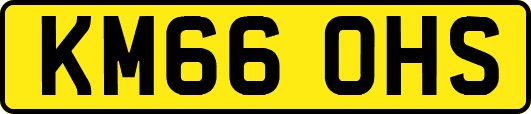 KM66 OHS